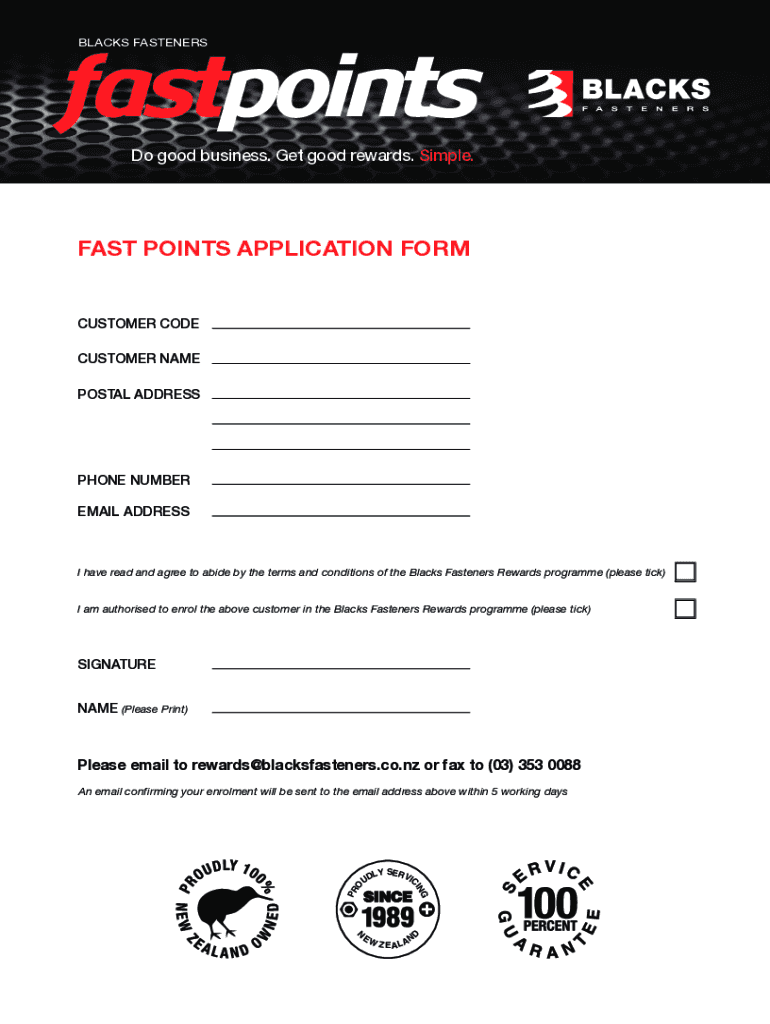 BLACKS FASTENERS

fastpoints

BLACKS FASTENERS

Do good business. Get good rewards. Simple.

FAST POINTS APPLICATION FORM

CUSTOMER CODE

CUSTOMER NAME

POSTAL ADDRESS

PHONE NUMBER

EMAIL ADDRESS

I have read and agree to abide by the terms and conditions of the Blacks Fasteners Rewards programme (please tick)

I am authorised to enrol the above customer in the Blacks Fasteners Rewards programme (please tick)

SIGNATURE

NAME (Please Print)

Please email to rewards@blacksfasteners.co.nz or fax to (03) 353 0088

An email confirming your enrolment will be sent to the email address above within 5 working days

PROUDLY 100% NEW ZEALAND OWNED

PROUDLY SERVICING SINCE 1989 NEW ZEALAND

SERVICE 100 PERCENT GUARANTEE